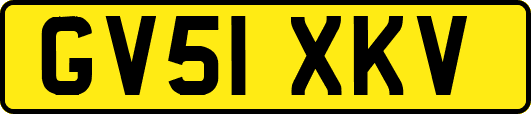 GV51 XKV